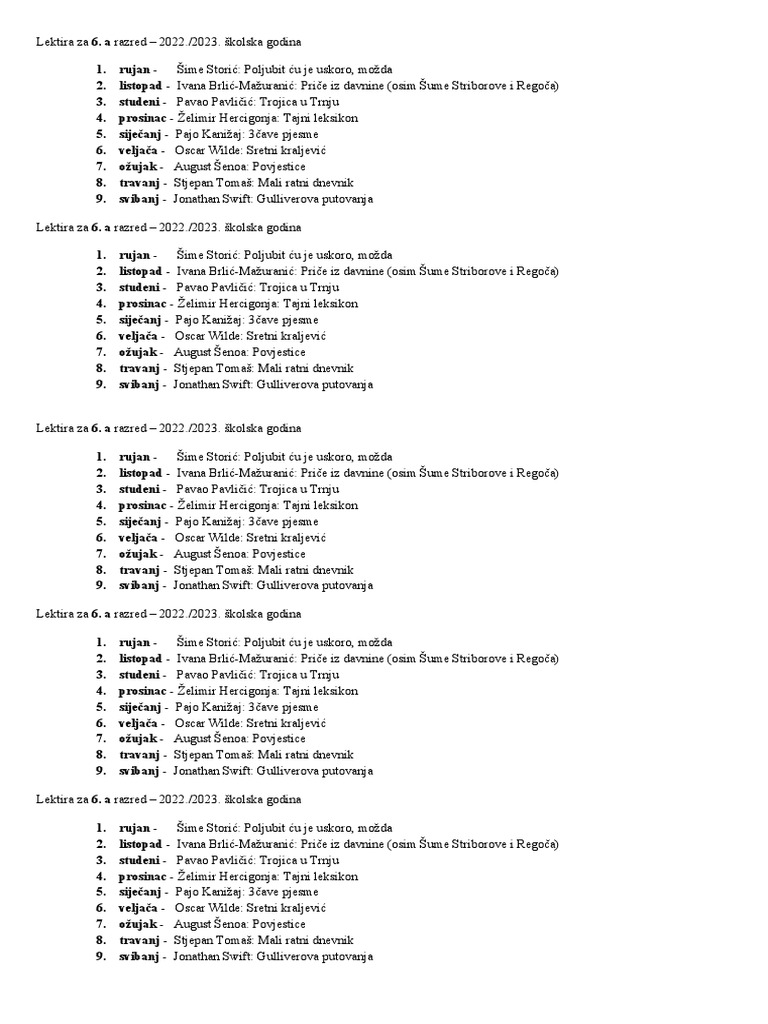 Lektira za 6. a razred – 2022./2023. školska godina

1. rujan - Šime Storić: Poljubit ću je uskoro, možda
2. listopad - Ivana Brlić-Mažuranić: Priče iz davnine (osim Šume Striborove i Regoča)
3. studeni - Pavao Pavličić: Trojica u Trnju
4. prosinac - Želimir Hercigonja: Tajni leksikon
5. siječanj - Pajo Kanižaj: 3čave pjesme
6. veljača - Oscar Wilde: Sretni kraljević
7. ožujak - August Šenoa: Povjestice
8. travanj - Stjepan Tomaš: Mali ratni dnevnik
9. svibanj - Jonathan Swift: Gulliverova putovanja

Lektira za 6. a razred – 2022./2023. školska godina

1. rujan - Šime Storić: Poljubit ću je uskoro, možda
2. listopad - Ivana Brlić-Mažuranić: Priče iz davnine (osim Šume Striborove i Regoča)
3. studeni - Pavao Pavličić: Trojica u Trnju
4. prosinac - Želimir Hercigonja: Tajni leksikon
5. siječanj - Pajo Kanižaj: 3čave pjesme
6. veljača - Oscar Wilde: Sretni kraljević
7. ožujak - August Šenoa: Povjestice
8. travanj - Stjepan Tomaš: Mali ratni dnevnik
9. svibanj - Jonathan Swift: Gulliverova putovanja

Lektira za 6. a razred – 2022./2023. školska godina

1. rujan - Šime Storić: Poljubit ću je uskoro, možda
2. listopad - Ivana Brlić-Mažuranić: Priče iz davnine (osim Šume Striborove i Regoča)
3. studeni - Pavao Pavličić: Trojica u Trnju
4. prosinac - Želimir Hercigonja: Tajni leksikon
5. siječanj - Pajo Kanižaj: 3čave pjesme
6. veljača - Oscar Wilde: Sretni kraljević
7. ožujak - August Šenoa: Povjestice
8. travanj - Stjepan Tomaš: Mali ratni dnevnik
9. svibanj - Jonathan Swift: Gulliverova putovanja

Lektira za 6. a razred – 2022./2023. školska godina

1. rujan - Šime Storić: Poljubit ću je uskoro, možda
2. listopad - Ivana Brlić-Mažuranić: Priče iz davnine (osim Šume Striborove i Regoča)
3. studeni - Pavao Pavličić: Trojica u Trnju
4. prosinac - Želimir Hercigonja: Tajni leksikon
5. siječanj - Pajo Kanižaj: 3čave pjesme
6. veljača - Oscar Wilde: Sretni kraljević
7. ožujak - August Šenoa: Povjestice
8. travanj - Stjepan Tomaš: Mali ratni dnevnik
9. svibanj - Jonathan Swift: Gulliverova putovanja

Lektira za 6. a razred – 2022./2023. školska godina

1. rujan - Šime Storić: Poljubit ću je uskoro, možda
2. listopad - Ivana Brlić-Mažuranić: Priče iz davnine (osim Šume Striborove i Regoča)
3. studeni - Pavao Pavličić: Trojica u Trnju
4. prosinac - Želimir Hercigonja: Tajni leksikon
5. siječanj - Pajo Kanižaj: 3čave pjesme
6. veljača - Oscar Wilde: Sretni kraljević
7. ožujak - August Šenoa: Povjestice
8. travanj - Stjepan Tomaš: Mali ratni dnevnik
9. svibanj - Jonathan Swift: Gulliverova putovanja